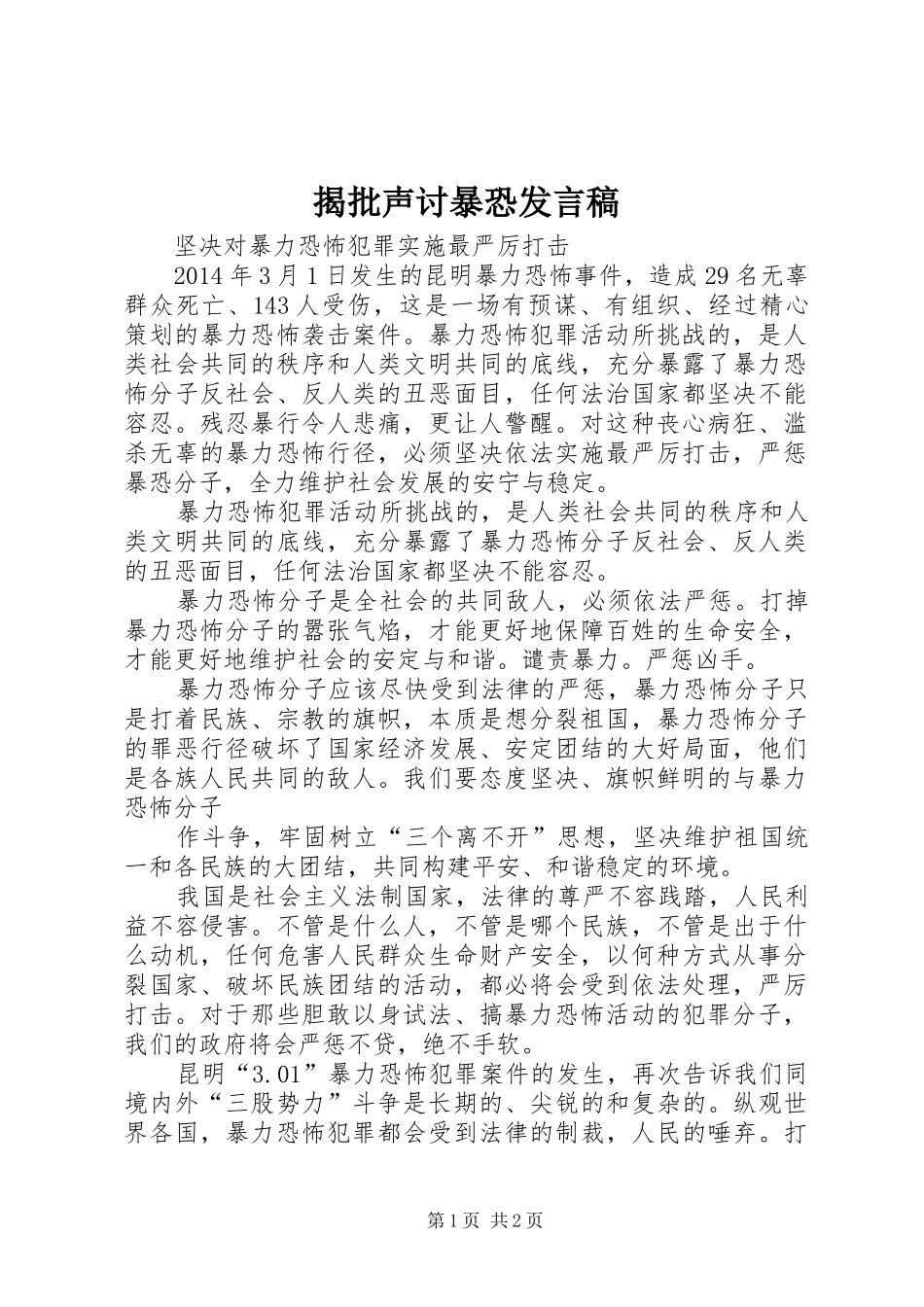 揭批声讨暴恐发言稿

坚决对暴力恐怖犯罪实施最严厉打击

2014 年 3 月 1 日发生的昆明暴力恐怖事件，造成 29 名无辜群众死亡、143 人受伤，这是一场有预谋、有组织、经过精心策划的暴力恐怖袭击案件。暴力恐怖犯罪活动所挑战的，是人类社会共同的秩序和人类文明共同的底线，充分暴露了暴力恐怖分子反社会、反人类的丑恶面目，任何法治国家都坚决不能容忍。残忍暴行令人悲痛，更让人警醒。对这种丧心病狂、滥杀无辜的暴力恐怖行径，必须坚决依法实施最严厉打击，严惩暴恐分子，全力维护社会发展的安宁与稳定。

暴力恐怖犯罪活动所挑战的，是人类社会共同的秩序和人类文明共同的底线，充分暴露了暴力恐怖分子反社会、反人类的丑恶面目，任何法治国家都坚决不能容忍。

暴力恐怖分子是全社会的共同敌人，必须依法严惩。打掉暴力恐怖分子的嚣张气焰，才能更好地保障百姓的生命安全，才能更好地维护社会的安定与和谐。谴责暴力。严惩凶手。

暴力恐怖分子应该尽快受到法律的严惩，暴力恐怖分子只是打着民族、宗教的旗帜，本质是想分裂祖国，暴力恐怖分子的罪恶行径破坏了国家经济发展、安定团结的大好局面，他们是各族人民共同的敌人。我们要态度坚决、旗帜鲜明的与暴力恐怖分子

作斗争，牢固树立“三个离不开”思想，坚决维护祖国统一和各民族的大团结，共同构建平安、和谐稳定的环境。

我国是社会主义法制国家，法律的尊严不容践踏，人民利益不容侵害。不管是什么人，不管是哪个民族，不管是出于什么动机，任何危害人民群众生命财产安全，以何种方式从事分裂国家、破坏民族团结的活动，都必将会受到依法处理，严厉打击。对于那些胆敢以身试法、搞暴力恐怖活动的犯罪分子，我们的政府将会严惩不贷，绝不手软。

昆明“3.01”暴力恐怖犯罪案件的发生，再次告诉我们同境内外“三股势力”斗争是长期的、尖锐的和复杂的。纵观世界各国，暴力恐怖犯罪都会受到法律的制裁，人民的唾弃。打

第 1 页 共 2 页